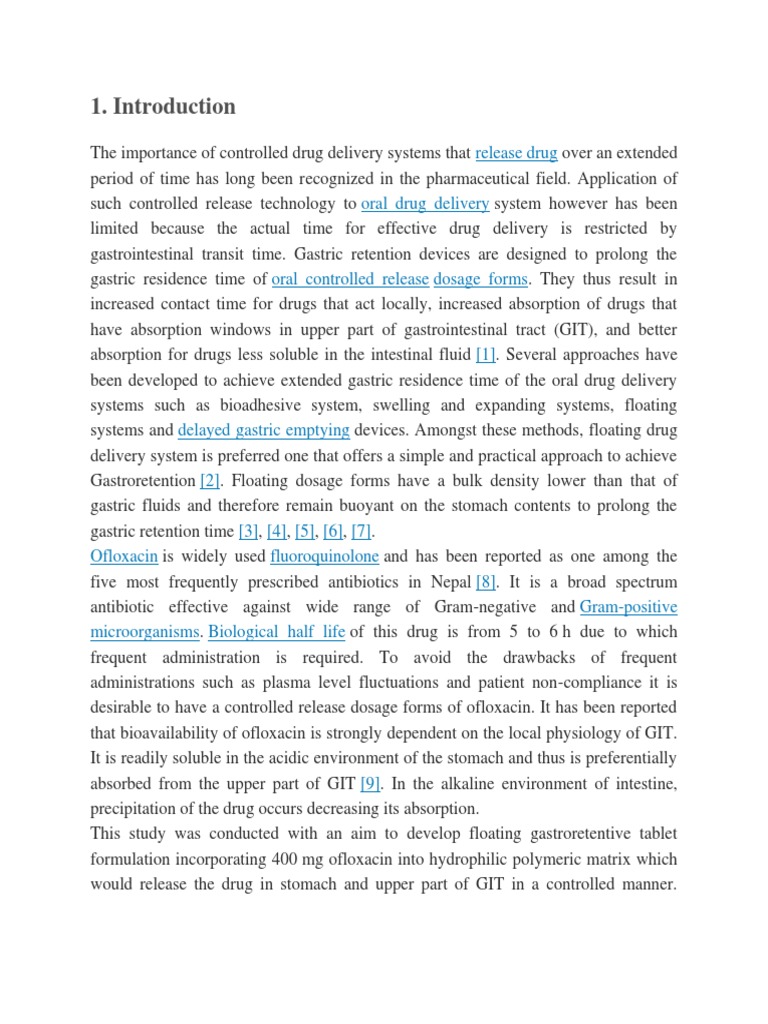 1. Introduction

The importance of controlled drug delivery systems that release drug over an extended period of time has long been recognized in the pharmaceutical field. Application of such controlled release technology to oral drug delivery system however has been limited because the actual time for effective drug delivery is restricted by gastrointestinal transit time. Gastric retention devices are designed to prolong the gastric residence time of oral controlled release dosage forms. They thus result in increased contact time for drugs that act locally, increased absorption of drugs that have absorption windows in upper part of gastrointestinal tract (GIT), and better absorption for drugs less soluble in the intestinal fluid [1]. Several approaches have been developed to achieve extended gastric residence time of the oral drug delivery systems such as bioadhesive system, swelling and expanding systems, floating systems and delayed gastric emptying devices. Amongst these methods, floating drug delivery system is preferred one that offers a simple and practical approach to achieve Gastroretention [2]. Floating dosage forms have a bulk density lower than that of gastric fluids and therefore remain buoyant on the stomach contents to prolong the gastric retention time [3], [4], [5], [6], [7].
Ofloxacin is widely used fluoroquinolone and has been reported as one among the five most frequently prescribed antibiotics in Nepal [8]. It is a broad spectrum antibiotic effective against wide range of Gram-negative and Gram-positive microorganisms. Biological half life of this drug is from 5 to 6 h due to which frequent administration is required. To avoid the drawbacks of frequent administrations such as plasma level fluctuations and patient non-compliance it is desirable to have a controlled release dosage forms of ofloxacin. It has been reported that bioavailability of ofloxacin is strongly dependent on the local physiology of GIT. It is readily soluble in the acidic environment of the stomach and thus is preferentially absorbed from the upper part of GIT [9]. In the alkaline environment of intestine, precipitation of the drug occurs decreasing its absorption.
This study was conducted with an aim to develop floating gastroretentive tablet formulation incorporating 400 mg ofloxacin into hydrophilic polymeric matrix which would release the drug in stomach and upper part of GIT in a controlled manner.